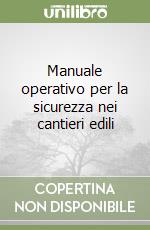 unilibro

Manuale operativo per la sicurezza nei cantieri edili

COPERTINA NON DISPONIBILE